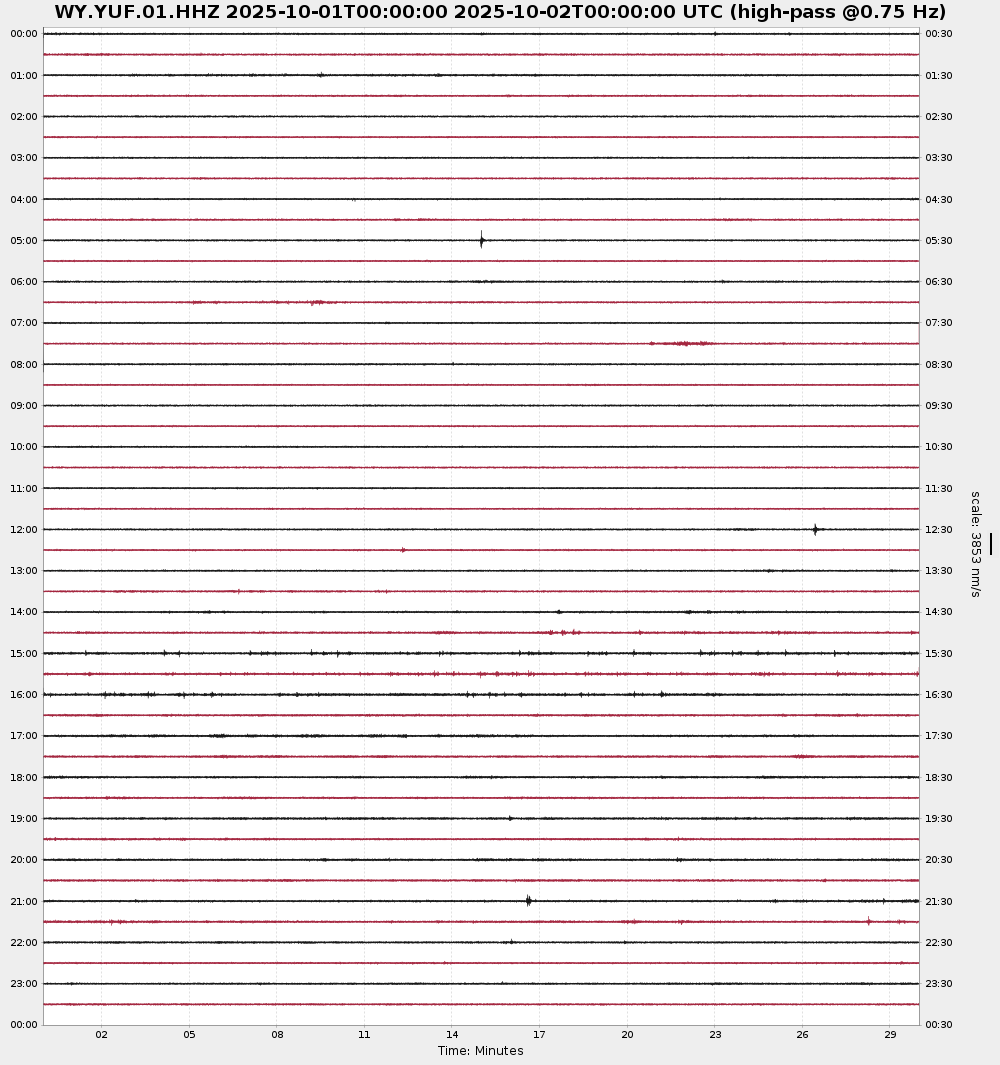 WY.YUF.01.HHZ 2025-10-01T00:00:00 2025-10-02T00:00:00 UTC (high-pass @0.75 Hz)

00:00
01:00
02:00
03:00
04:00
05:00
06:00
07:00
08:00
09:00
10:00
11:00
12:00
13:00
14:00
15:00
16:00
17:00
18:00
19:00
20:00
21:00
22:00
23:00
00:00

00:30
01:30
02:30
03:30
04:30
05:30
06:30
07:30
08:30
09:30
10:30
11:30
12:30
13:30
14:30
15:30
16:30
17:30
18:30
19:30
20:30
21:30
22:30
23:30
00:30

scale: 3853 nm/s

02 05 08 11 14 17 20 23 26 29
Time: Minutes